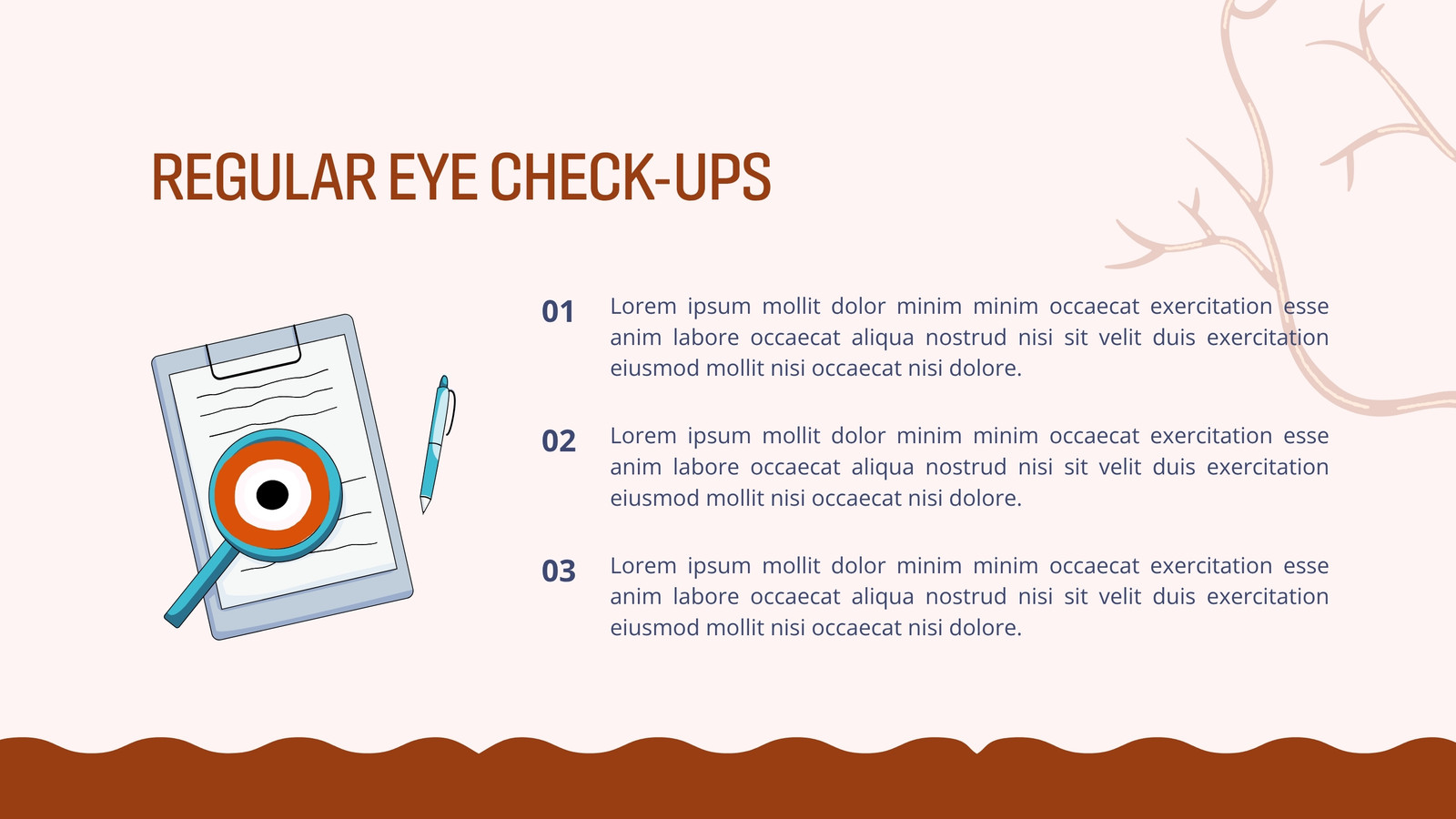 REGULAR EYE CHECK-UPS

01
Lorem ipsum mollit dolor minim minim occaecat exercitation esse anim labore occaecat aliqua nostrud nisi sit velit duis exercitation eiusmod mollit nisi occaecat nisi dolore.

02
Lorem ipsum mollit dolor minim minim occaecat exercitation esse anim labore occaecat aliqua nostrud nisi sit velit duis exercitation eiusmod mollit nisi occaecat nisi dolore.

03
Lorem ipsum mollit dolor minim minim occaecat exercitation esse anim labore occaecat aliqua nostrud nisi sit velit duis exercitation eiusmod mollit nisi occaecat nisi dolore.